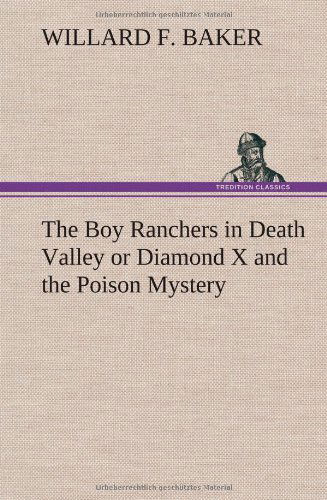 Urheberrechtlich geschütztes Material

WILLARD F. BAKER

TREDITION CLASSICS

The Boy Ranchers in Death Valley or Diamond X and the Poison Mystery

Urheberrechtlich geschütztes Material